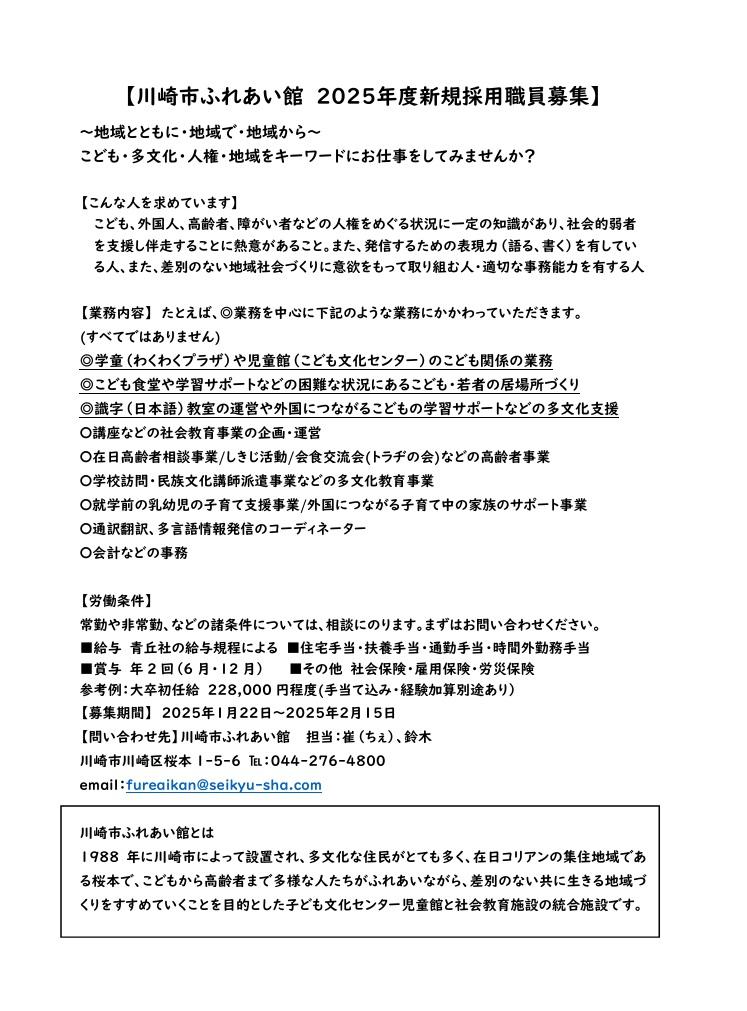 【川崎市ふれあい館 2025年度新規採用職員募集】

～地域とともに・地域で・地域から～
こども・多文化・人権・地域をキーワードにお仕事をしてみませんか？

【こんな人を求めています】
こども、外国人、高齢者、障がい者などの人権をめぐる状況に一定の知識があり、社会的弱者を支援し伴走することに熱意があること。また、発信するための表現力（語る、書く）を有している人、また、差別のない地域社会づくりに意欲をもって取り組む人・適切な事務能力を有する人

【業務内容】 たとえば、◎業務を中心に下記のような業務にかかわっていただきます。
(すべてではありません)
◎学童（わくわくプラザ）や児童館（こども文化センター）のこども関係の業務
◎こども食堂や学習サポートなどの困難な状況にあるこども・若者の居場所づくり
◎識字（日本語）教室の運営や外国につながるこどもの学習サポートなどの多文化支援
○講座などの社会教育事業の企画・運営
○在日高齢者相談事業/しきじ活動/会食交流会(トラヂの会)などの高齢者事業
○学校訪問・民族文化講師派遣事業などの多文化教育事業
○就学前の乳幼児の子育て支援事業/外国につながる子育て中の家族のサポート事業
○通訳翻訳、多言語情報発信のコーディネーター
○会計などの事務

【労働条件】
常勤や非常勤、などの諸条件については、相談にのります。まずはお問い合わせください。
■給与 青丘社の給与規程による ■住宅手当・扶養手当・通勤手当・時間外勤務手当
■賞与 年２回（６月・１２月） ■その他 社会保険・雇用保険・労災保険
参考例：大卒初任給 228,000 円程度(手当て込み・経験加算別途あり)
【募集期間】 2025年1月22日～2025年2月15日
【問い合わせ先】川崎市ふれあい館 担当：崔（ちぇ）、鈴木
川崎市川崎区桜本 1-5-6 TEL:044-276-4800
email：fureaikan@seikyu-sha.com

川崎市ふれあい館とは
1988 年に川崎市によって設置され、多文化な住民がとても多く、在日コリアンの集住地域である桜本で、こどもから高齢者まで多様な人たちがふれあいながら、差別のない共に生きる地域づくりをすすめていくことを目的とした子ども文化センター児童館と社会教育施設の統合施設です。